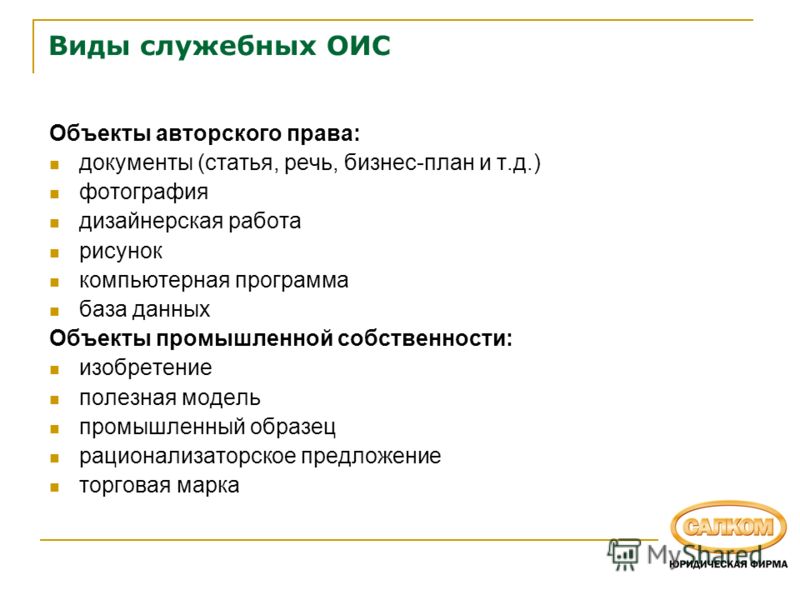 Виды служебных ОИС

Объекты авторского права:
- документы (статья, речь, бизнес-план и т.д.)
- фотография
- дизайнерская работа
- рисунок
- компьютерная программа
- база данных

Объекты промышленной собственности:
- изобретение
- полезная модель
- промышленный образец
- рационализаторское предложение
- торговая марка

САЛКОМ
ЮРИДИЧЕСКАЯ ФИРМА
MyShared